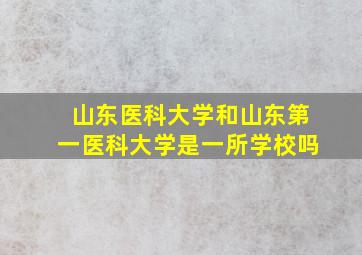 山东医科大学和山东第一医科大学是一所学校吗